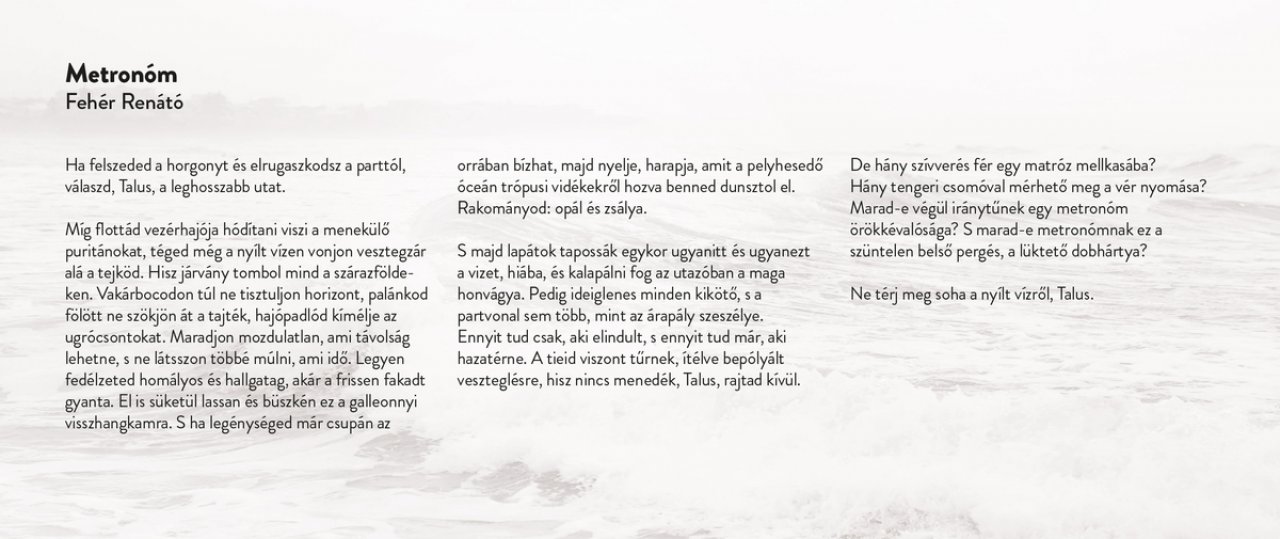 **Metronóm**
Fehér Renátó

Ha felszeded a horgonyt és elrugaszkodsz a parttól, válaszd, Talus, a leghosszabb utat.

Míg flottád vezérhajója hódítani viszi a menekülő puritánokat, téged még a nyílt vízen vonjon vesztegzár alá a tejköd. Hisz járvány tombol mind a szárazföldeken. Vakárbocodon túl ne tisztuljon horizont, palánkod fölött ne szökjön át a tajték, hajópadlód kímélje az ugrócsontokat. Maradjon mozdulatlan, ami távolság lehetne, s ne látsszon többé múlni, ami idő. Legyen fedélzeted homályos és hallgatag, akár a frissen fakadt gyanta. El is süketül lassan és büszkén ez a galleonnyi visszhangkamra. S ha legénységed már csupán az

orrában bízhat, majd nyelje, harapja, amit a pelyhesedő óceán trópusi vidékekről hozva benned dunsztol el. Rakományod: opál és zsálya.

S majd lapátok tapossák egykor ugyanitt és ugyanezt a vizet, hiába, és kalapálni fog az utazóban a maga honvágya. Pedig ideiglenes minden kikötő, s a partvonal sem több, mint az árapály szeszélye. Ennyit tud csak, aki elindult, s ennyit tud már, aki hazatérne. A tieid viszont tűrnek, ítélve bepólyált veszteglésre, hisz nincs menedék, Talus, rajtad kívül.

De hány szívverés fér egy matróz mellkasába? Hány tengeri csomóval mérhető meg a vér nyomása? Marad-e végül iránytűnek egy metronóm örökkévalósága? S marad-e metronómnak ez a szüntelen belső pergés, a lüktető dobhártya?

Ne térj meg soha a nyílt vízről, Talus.